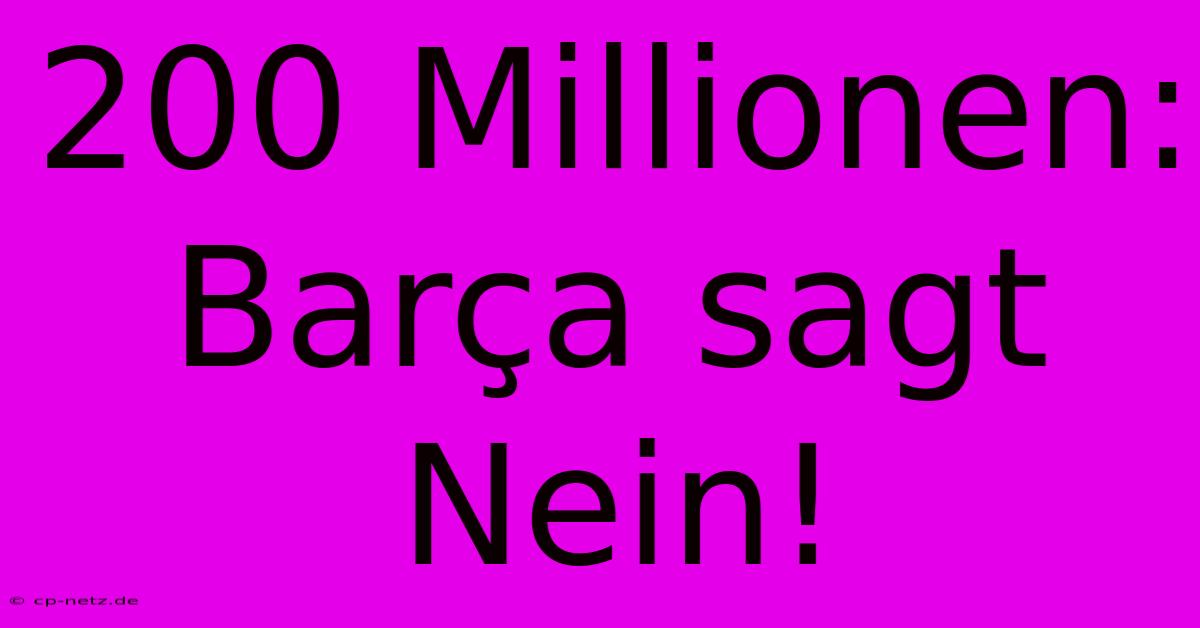 200 Millionen: Barça sagt Nein!

© cp-netz.de